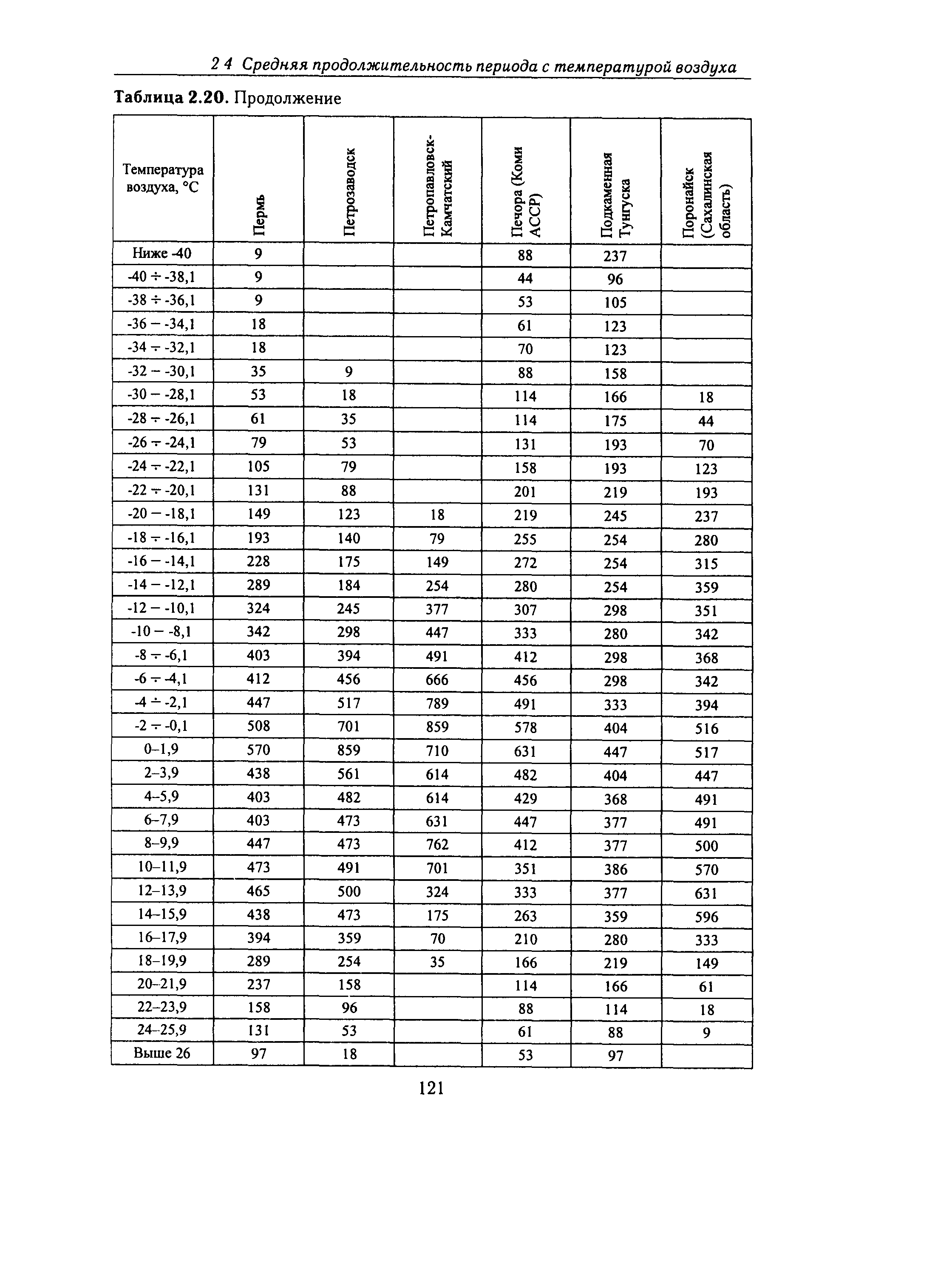 2 4 Средняя продолжительность периода с температурой воздуха

**Таблица 2.20.** Продолжение

| Температура воздуха, °С | Пермь | Петрозаводск | Петропавловск-Камчатский | Печора (Коми АССР) | Подкаменная Тунгуска | Поронайск (Сахалинская область) |
|---|---|---|---|---|---|---|
| Ниже -40 | 9 | | | 88 | 237 | |
| -40 ÷ -38,1 | 9 | | | 44 | 96 | |
| -38 ÷ -36,1 | 9 | | | 53 | 105 | |
| -36 – -34,1 | 18 | | | 61 | 123 | |
| -34 ÷ -32,1 | 18 | | | 70 | 123 | |
| -32 – -30,1 | 35 | 9 | | 88 | 158 | |
| -30 – -28,1 | 53 | 18 | | 114 | 166 | 18 |
| -28 ÷ -26,1 | 61 | 35 | | 114 | 175 | 44 |
| -26 ÷ -24,1 | 79 | 53 | | 131 | 193 | 70 |
| -24 ÷ -22,1 | 105 | 79 | | 158 | 193 | 123 |
| -22 ÷ -20,1 | 131 | 88 | | 201 | 219 | 193 |
| -20 – -18,1 | 149 | 123 | 18 | 219 | 245 | 237 |
| -18 ÷ -16,1 | 193 | 140 | 79 | 255 | 254 | 280 |
| -16 – -14,1 | 228 | 175 | 149 | 272 | 254 | 315 |
| -14 – -12,1 | 289 | 184 | 254 | 280 | 254 | 359 |
| -12 – -10,1 | 324 | 245 | 377 | 307 | 298 | 351 |
| -10 – -8,1 | 342 | 298 | 447 | 333 | 280 | 342 |
| -8 ÷ -6,1 | 403 | 394 | 491 | 412 | 298 | 368 |
| -6 ÷ -4,1 | 412 | 456 | 666 | 456 | 298 | 342 |
| -4 ÷ -2,1 | 447 | 517 | 789 | 491 | 333 | 394 |
| -2 ÷ -0,1 | 508 | 701 | 859 | 578 | 404 | 516 |
| 0–1,9 | 570 | 859 | 710 | 631 | 447 | 517 |
| 2–3,9 | 438 | 561 | 614 | 482 | 404 | 447 |
| 4–5,9 | 403 | 482 | 614 | 429 | 368 | 491 |
| 6–7,9 | 403 | 473 | 631 | 447 | 377 | 491 |
| 8–9,9 | 447 | 473 | 762 | 412 | 377 | 500 |
| 10–11,9 | 473 | 491 | 701 | 351 | 386 | 570 |
| 12–13,9 | 465 | 500 | 324 | 333 | 377 | 631 |
| 14–15,9 | 438 | 473 | 175 | 263 | 359 | 596 |
| 16–17,9 | 394 | 359 | 70 | 210 | 280 | 333 |
| 18–19,9 | 289 | 254 | 35 | 166 | 219 | 149 |
| 20–21,9 | 237 | 158 | | 114 | 166 | 61 |
| 22–23,9 | 158 | 96 | | 88 | 114 | 18 |
| 24–25,9 | 131 | 53 | | 61 | 88 | 9 |
| Выше 26 | 97 | 18 | | 53 | 97 | |

121